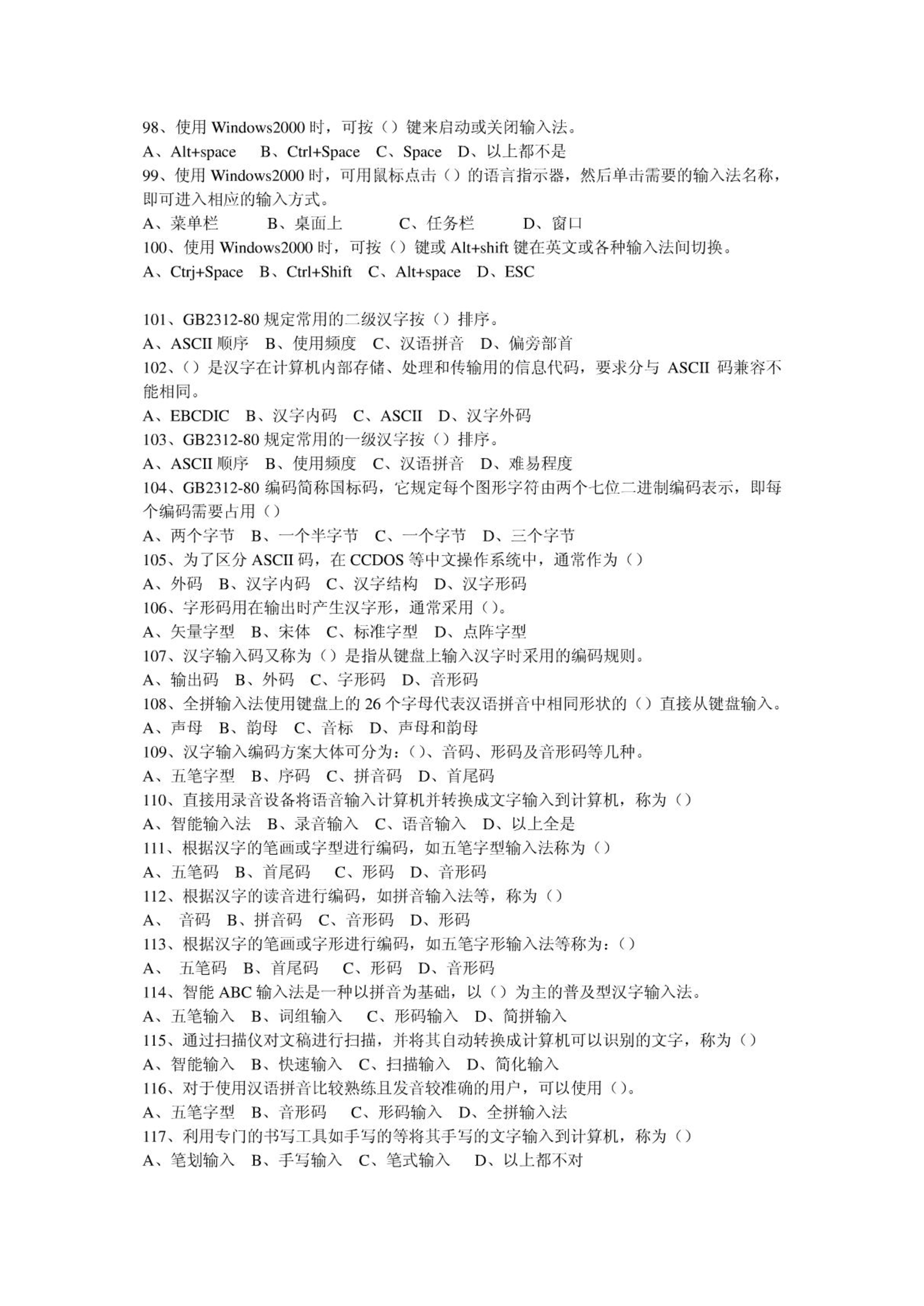 98、使用 Windows2000 时，可按（）键来启动或关闭输入法。
A、Alt+space B、Ctrl+Space C、Space D、以上都不是
99、使用 Windows2000 时，可用鼠标点击（）的语言指示器，然后单击需要的输入法名称，即可进入相应的输入方式。
A、菜单栏 B、桌面上 C、任务栏 D、窗口
100、使用 Windows2000 时，可按（）键或 Alt+shift 键在英文或各种输入法间切换。
A、Ctrj+Space B、Ctrl+Shift C、Alt+space D、ESC

101、GB2312-80 规定常用的二级汉字按（）排序。
A、ASCII 顺序 B、使用频度 C、汉语拼音 D、偏旁部首
102、（）是汉字在计算机内部存储、处理和传输用的信息代码，要求分与 ASCII 码兼容不能相同。
A、EBCDIC B、汉字内码 C、ASCII D、汉字外码
103、GB2312-80 规定常用的一级汉字按（）排序。
A、ASCII 顺序 B、使用频度 C、汉语拼音 D、难易程度
104、GB2312-80 编码简称国标码，它规定每个图形字符由两个七位二进制编码表示，即每个编码需要占用（）
A、两个字节 B、一个半字节 C、一个字节 D、三个字节
105、为了区分 ASCII 码，在 CCDOS 等中文操作系统中，通常作为（）
A、外码 B、汉字内码 C、汉字结构 D、汉字形码
106、字形码用在输出时产生汉字形，通常采用（）。
A、矢量字型 B、宋体 C、标准字型 D、点阵字型
107、汉字输入码又称为（）是指从键盘上输入汉字时采用的编码规则。
A、输出码 B、外码 C、字形码 D、音形码
108、全拼输入法使用键盘上的 26 个字母代表汉语拼音中相同形状的（）直接从键盘输入。
A、声母 B、韵母 C、音标 D、声母和韵母
109、汉字输入编码方案大体可分为：（）、音码、形码及音形码等几种。
A、五笔字型 B、序码 C、拼音码 D、首尾码
110、直接用录音设备将语音输入计算机并转换成文字输入到计算机，称为（）
A、智能输入法 B、录音输入 C、语音输入 D、以上全是
111、根据汉字的笔画或字型进行编码，如五笔字型输入法称为（）
A、五笔码 B、首尾码 C、形码 D、音形码
112、根据汉字的读音进行编码，如拼音输入法等，称为（）
A、 音码 B、拼音码 C、音形码 D、形码
113、根据汉字的笔画或字形进行编码，如五笔字形输入法等称为：（）
A、 五笔码 B、首尾码 C、形码 D、音形码
114、智能 ABC 输入法是一种以拼音为基础，以（）为主的普及型汉字输入法。
A、五笔输入 B、词组输入 C、形码输入 D、简拼输入
115、通过扫描仪对文稿进行扫描，并将其自动转换成计算机可以识别的文字，称为（）
A、智能输入 B、快速输入 C、扫描输入 D、简化输入
116、对于使用汉语拼音比较熟练且发音较准确的用户，可以使用（）。
A、五笔字型 B、音形码 C、形码输入 D、全拼输入法
117、利用专门的书写工具如手写的等将其手写的文字输入到计算机，称为（）
A、笔划输入 B、手写输入 C、笔式输入 D、以上都不对